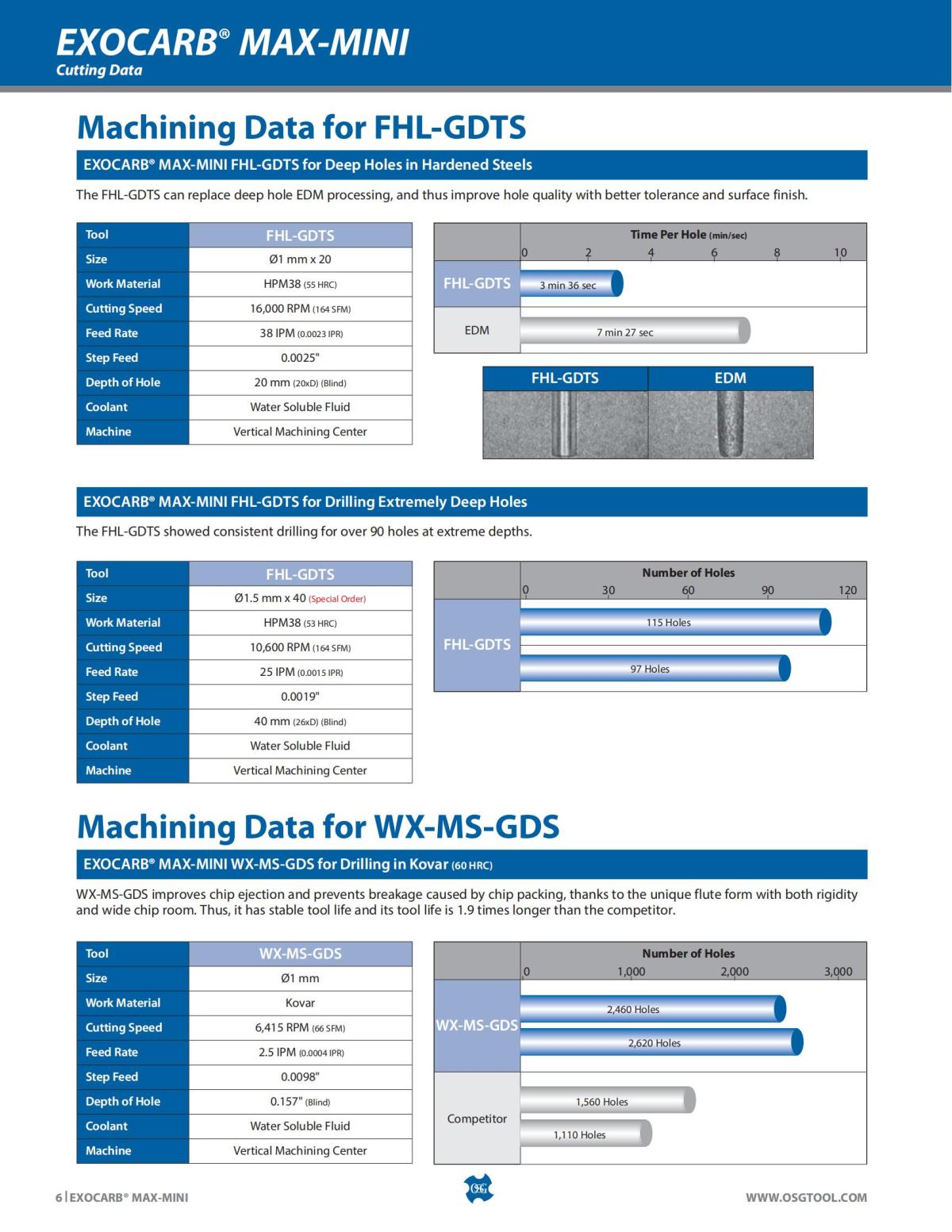 EXOCARB® MAX-MINI
Cutting Data

Machining Data for FHL-GDTS

EXOCARB® MAX-MINI FHL-GDTS for Deep Holes in Hardened Steels

The FHL-GDTS can replace deep hole EDM processing, and thus improve hole quality with better tolerance and surface finish.

| Tool | FHL-GDTS |
|---|---|
| Size | Ø1 mm x 20 |
| Work Material | HPM38 (55 HRC) |
| Cutting Speed | 16,000 RPM (164 SFM) |
| Feed Rate | 38 IPM (0.0023 IPR) |
| Step Feed | 0.0025" |
| Depth of Hole | 20 mm (20xD) (Blind) |
| Coolant | Water Soluble Fluid |
| Machine | Vertical Machining Center |

Time Per Hole (min/sec)
0 2 4 6 8 10
FHL-GDTS 3 min 36 sec
EDM 7 min 27 sec

FHL-GDTS EDM

EXOCARB® MAX-MINI FHL-GDTS for Drilling Extremely Deep Holes

The FHL-GDTS showed consistent drilling for over 90 holes at extreme depths.

| Tool | FHL-GDTS |
|---|---|
| Size | Ø1.5 mm x 40 (Special Order) |
| Work Material | HPM38 (53 HRC) |
| Cutting Speed | 10,600 RPM (164 SFM) |
| Feed Rate | 25 IPM (0.0015 IPR) |
| Step Feed | 0.0019" |
| Depth of Hole | 40 mm (26xD) (Blind) |
| Coolant | Water Soluble Fluid |
| Machine | Vertical Machining Center |

Number of Holes
0 30 60 90 120
FHL-GDTS
115 Holes
97 Holes

Machining Data for WX-MS-GDS

EXOCARB® MAX-MINI WX-MS-GDS for Drilling in Kovar (60 HRC)

WX-MS-GDS improves chip ejection and prevents breakage caused by chip packing, thanks to the unique flute form with both rigidity and wide chip room. Thus, it has stable tool life and its tool life is 1.9 times longer than the competitor.

| Tool | WX-MS-GDS |
|---|---|
| Size | Ø1 mm |
| Work Material | Kovar |
| Cutting Speed | 6,415 RPM (66 SFM) |
| Feed Rate | 2.5 IPM (0.0004 IPR) |
| Step Feed | 0.0098" |
| Depth of Hole | 0.157" (Blind) |
| Coolant | Water Soluble Fluid |
| Machine | Vertical Machining Center |

Number of Holes
0 1,000 2,000 3,000
WX-MS-GDS
2,460 Holes
2,620 Holes
Competitor
1,560 Holes
1,110 Holes

6 | EXOCARB® MAX-MINI
OSG
WWW.OSGTOOL.COM